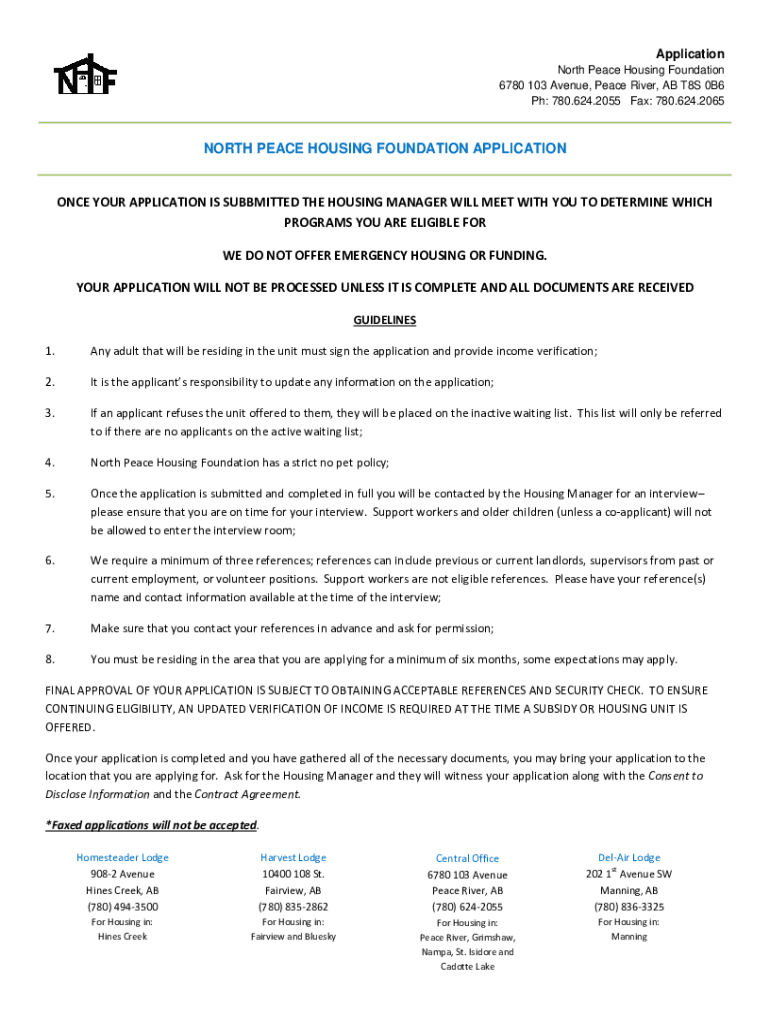 NPHF

Application
North Peace Housing Foundation
6780 103 Avenue, Peace River, AB T8S 0B6
Ph: 780.624.2055 Fax: 780.624.2065

NORTH PEACE HOUSING FOUNDATION APPLICATION

ONCE YOUR APPLICATION IS SUBBMITTED THE HOUSING MANAGER WILL MEET WITH YOU TO DETERMINE WHICH PROGRAMS YOU ARE ELIGIBLE FOR

WE DO NOT OFFER EMERGENCY HOUSING OR FUNDING.

YOUR APPLICATION WILL NOT BE PROCESSED UNLESS IT IS COMPLETE AND ALL DOCUMENTS ARE RECEIVED

GUIDELINES

1. Any adult that will be residing in the unit must sign the application and provide income verification;

2. It is the applicant's responsibility to update any information on the application;

3. If an applicant refuses the unit offered to them, they will be placed on the inactive waiting list. This list will only be referred to if there are no applicants on the active waiting list;

4. North Peace Housing Foundation has a strict no pet policy;

5. Once the application is submitted and completed in full you will be contacted by the Housing Manager for an interview– please ensure that you are on time for your interview. Support workers and older children (unless a co-applicant) will not be allowed to enter the interview room;

6. We require a minimum of three references; references can include previous or current landlords, supervisors from past or current employment, or volunteer positions. Support workers are not eligible references. Please have your reference(s) name and contact information available at the time of the interview;

7. Make sure that you contact your references in advance and ask for permission;

8. You must be residing in the area that you are applying for a minimum of six months, some expectations may apply.

FINAL APPROVAL OF YOUR APPLICATION IS SUBJECT TO OBTAINING ACCEPTABLE REFERENCES AND SECURITY CHECK. TO ENSURE CONTINUING ELIGIBILITY, AN UPDATED VERIFICATION OF INCOME IS REQUIRED AT THE TIME A SUBSIDY OR HOUSING UNIT IS OFFERED.

Once your application is completed and you have gathered all of the necessary documents, you may bring your application to the location that you are applying for. Ask for the Housing Manager and they will witness your application along with the Consent to Disclose Information and the Contract Agreement.

*Faxed applications will not be accepted.

Homesteader Lodge
908-2 Avenue
Hines Creek, AB
(780) 494-3500
For Housing in:
Hines Creek

Harvest Lodge
10400 108 St.
Fairview, AB
(780) 835-2862
For Housing in:
Fairview and Bluesky

Central Office
6780 103 Avenue
Peace River, AB
(780) 624-2055
For Housing in:
Peace River, Grimshaw, Nampa, St. Isidore and Cadotte Lake

Del-Air Lodge
202 1$^{st}$ Avenue SW
Manning, AB
(780) 836-3325
For Housing in:
Manning